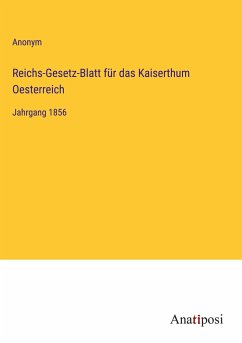 Anonym

Reichs-Gesetz-Blatt für das Kaiserthum Oesterreich

Jahrgang 1856

Anatiposi